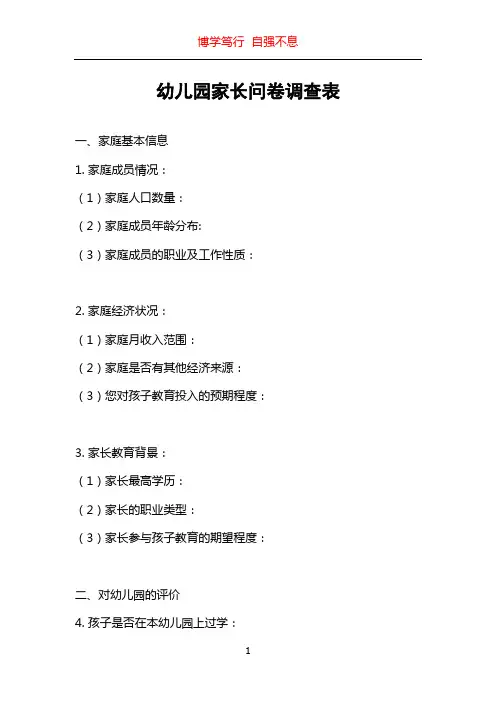 博学笃行 自强不息

幼儿园家长问卷调查表

一、家庭基本信息

1.家庭成员情况：

（1）家庭人口数量：

（2）家庭成员年龄分布:

（3）家庭成员的职业及工作性质：

2.家庭经济状况：

（1）家庭月收入范围：

（2）家庭是否有其他经济来源：

（3）您对孩子教育投入的预期程度：

3.家长教育背景：

（1）家长最高学历：

（2）家长的职业类型：

（3）家长参与孩子教育的期望程度：

二、对幼儿园的评价

4.孩子是否在本幼儿园上过学：

1